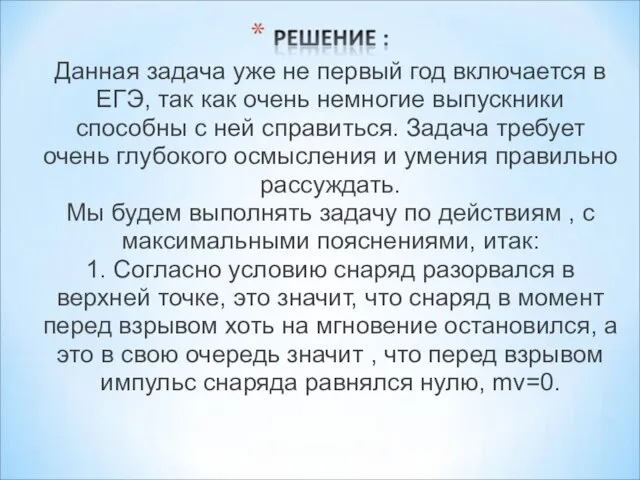 * РЕШЕНИЕ :

Данная задача уже не первый год включается в ЕГЭ, так как очень немногие выпускники способны с ней справиться. Задача требует очень глубокого осмысления и умения правильно рассуждать.
Мы будем выполнять задачу по действиям , с максимальными пояснениями, итак:
1. Согласно условию снаряд разорвался в верхней точке, это значит, что снаряд в момент перед взрывом хоть на мгновение остановился, а это в свою очередь значит , что перед взрывом импульс снаряда равнялся нулю, $mv=0$.